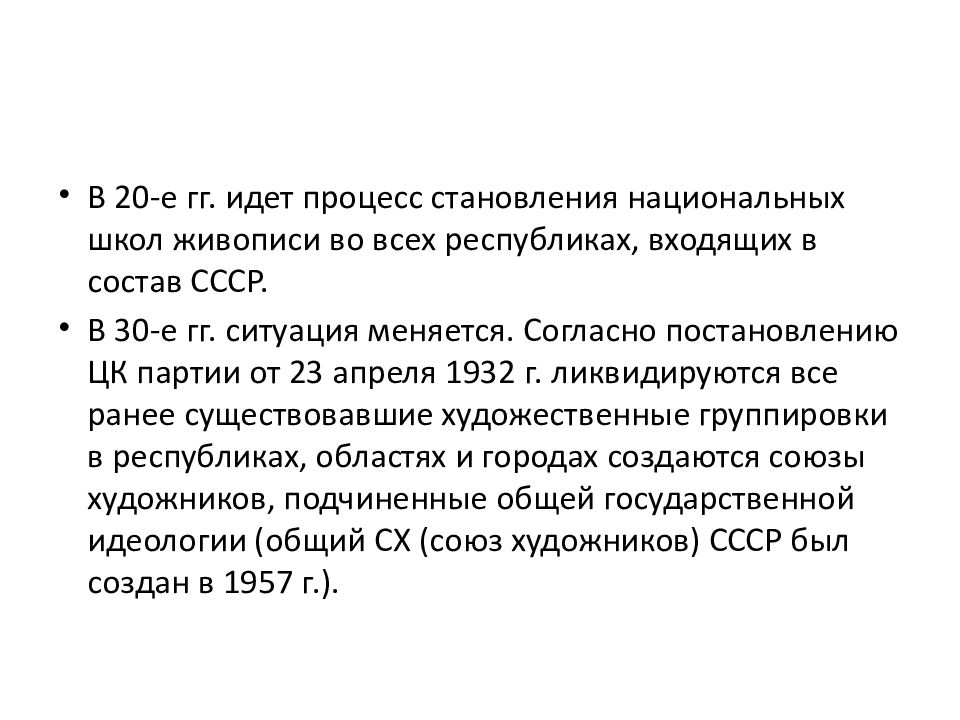 • В 20-е гг. идет процесс становления национальных школ живописи во всех республиках, входящих в состав СССР.

• В 30-е гг. ситуация меняется. Согласно постановлению ЦК партии от 23 апреля 1932 г. ликвидируются все ранее существовавшие художественные группировки в республиках, областях и городах создаются союзы художников, подчиненные общей государственной идеологии (общий СХ (союз художников) СССР был создан в 1957 г.).